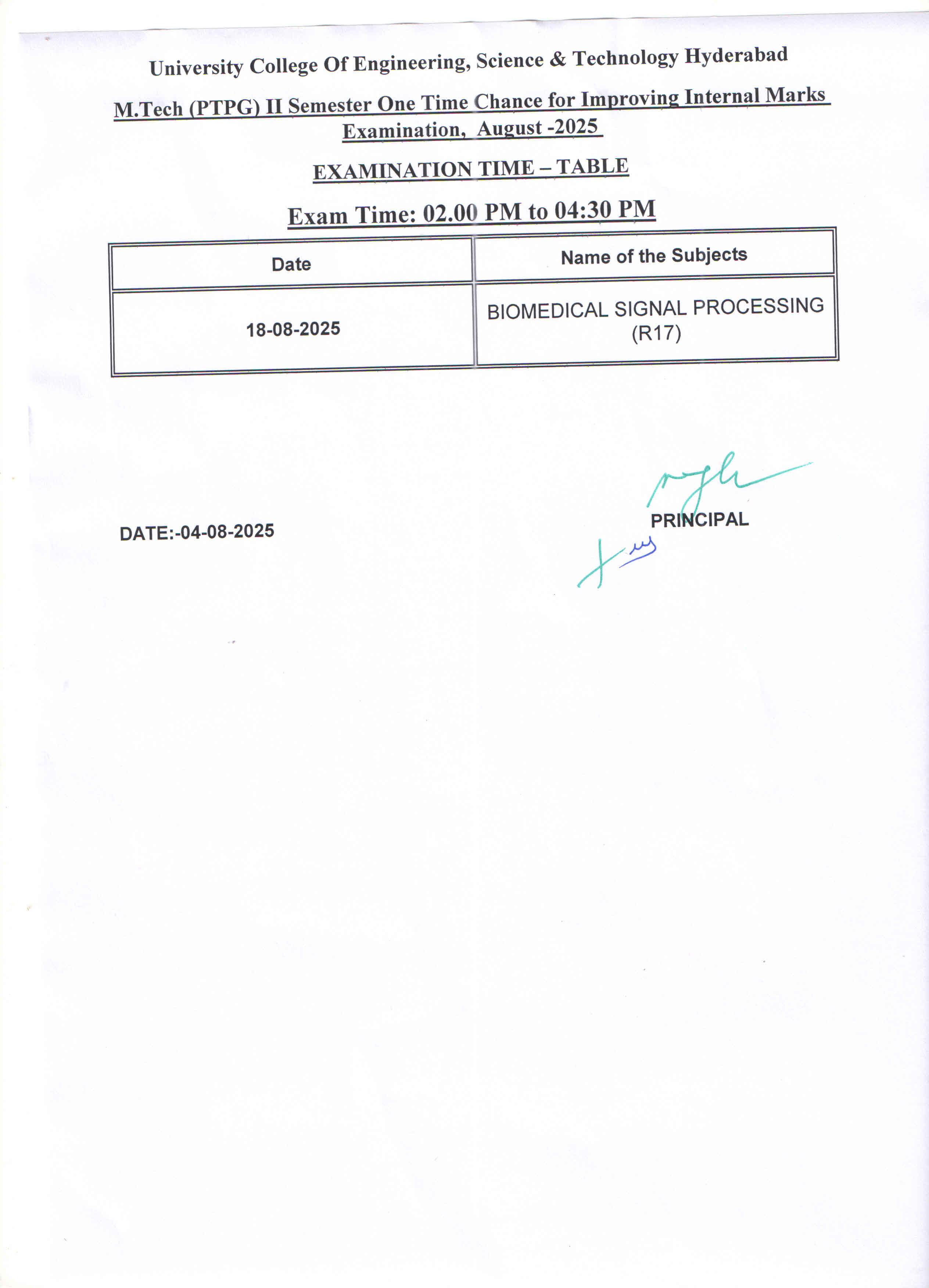 University College Of Engineering, Science & Technology Hyderabad

M.Tech (PTPG) II Semester One Time Chance for Improving Internal Marks Examination, August -2025

EXAMINATION TIME – TABLE

Exam Time: 02.00 PM to 04:30 PM

| Date | Name of the Subjects |
|---|---|
| 18-08-2025 | BIOMEDICAL SIGNAL PROCESSING (R17) |

DATE:-04-08-2025

PRINCIPAL